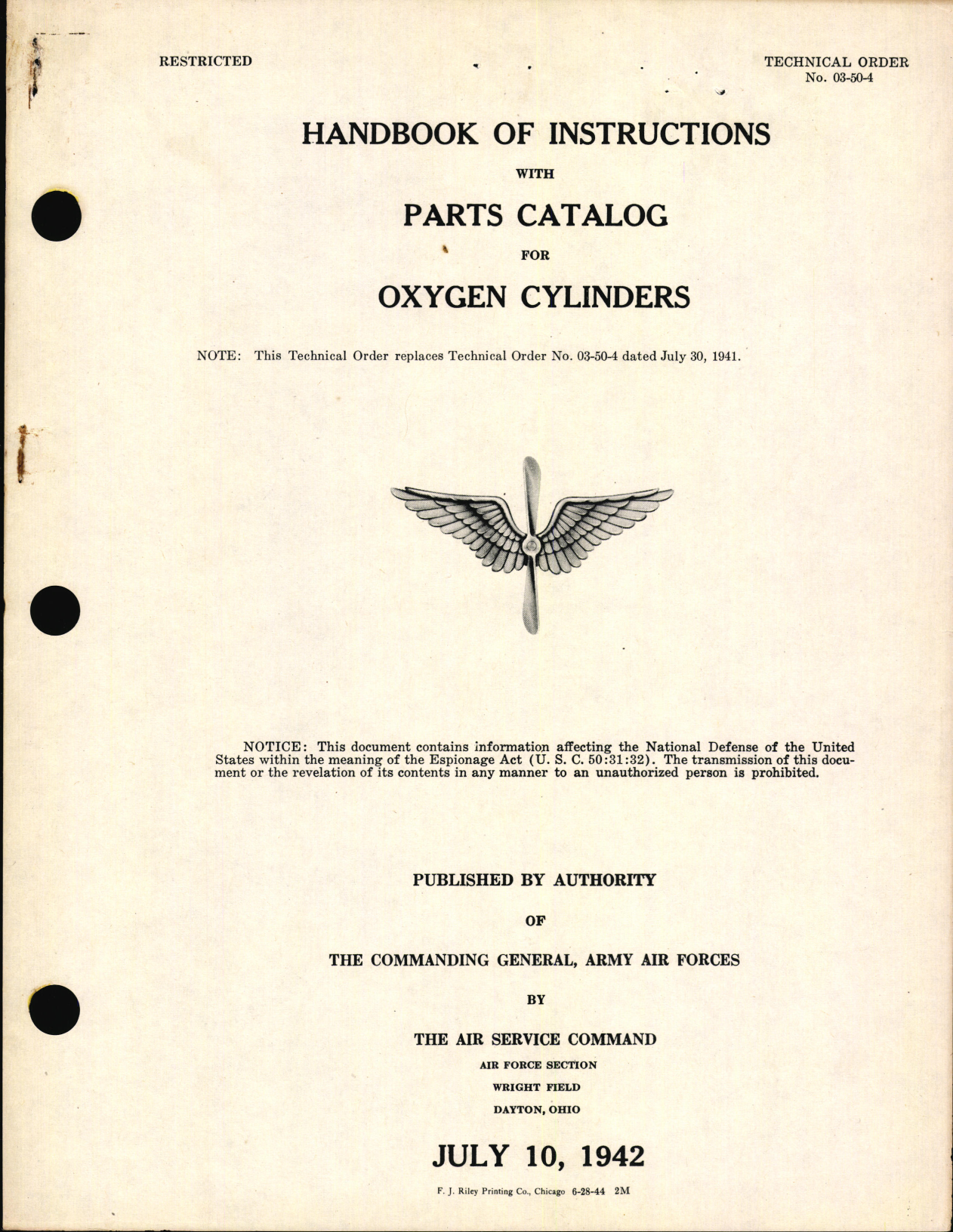 RESTRICTED

TECHNICAL ORDER
No. 03-50-4

HANDBOOK OF INSTRUCTIONS
WITH
PARTS CATALOG
FOR
OXYGEN CYLINDERS

NOTE: This Technical Order replaces Technical Order No. 03-50-4 dated July 30, 1941.

NOTICE: This document contains information affecting the National Defense of the United States within the meaning of the Espionage Act (U. S. C. 50:31:32). The transmission of this document or the revelation of its contents in any manner to an unauthorized person is prohibited.

PUBLISHED BY AUTHORITY
OF
THE COMMANDING GENERAL, ARMY AIR FORCES
BY
THE AIR SERVICE COMMAND
AIR FORCE SECTION
WRIGHT FIELD
DAYTON, OHIO

JULY 10, 1942

F. J. Riley Printing Co., Chicago 6-28-44 2M